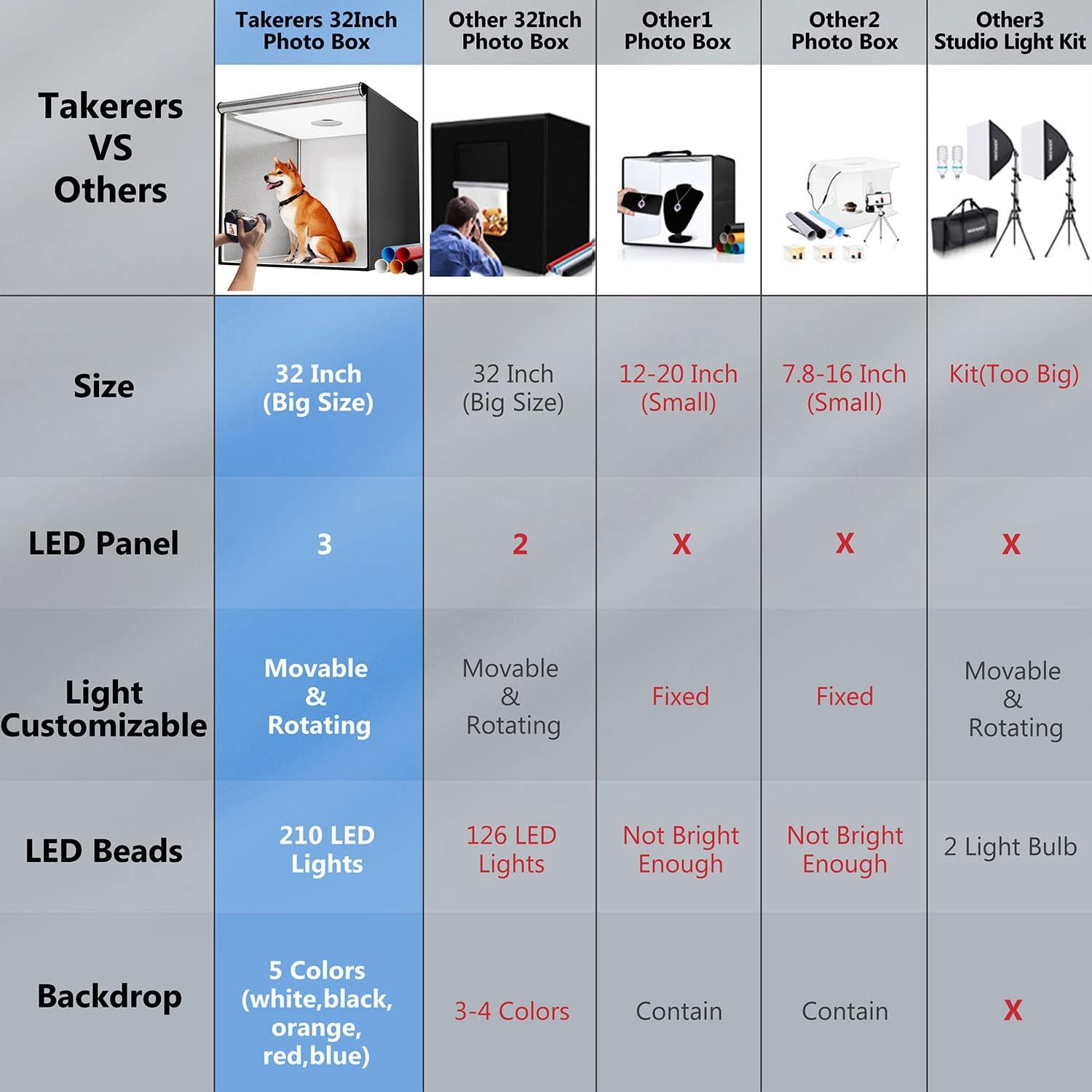 | Takerers VS Others | Takerers 32Inch Photo Box | Other 32Inch Photo Box | Other1 Photo Box | Other2 Photo Box | Other3 Studio Light Kit |
|---|---|---|---|---|---|
| Size | 32 Inch (Big Size) | 32 Inch (Big Size) | 12-20 Inch (Small) | 7.8-16 Inch (Small) | Kit(Too Big) |
| LED Panel | 3 | 2 | X | X | X |
| Light Customizable | Movable & Rotating | Movable & Rotating | Fixed | Fixed | Movable & Rotating |
| LED Beads | 210 LED Lights | 126 LED Lights | Not Bright Enough | Not Bright Enough | 2 Light Bulb |
| Backdrop | 5 Colors (white,black, orange, red,blue) | 3-4 Colors | Contain | Contain | X |